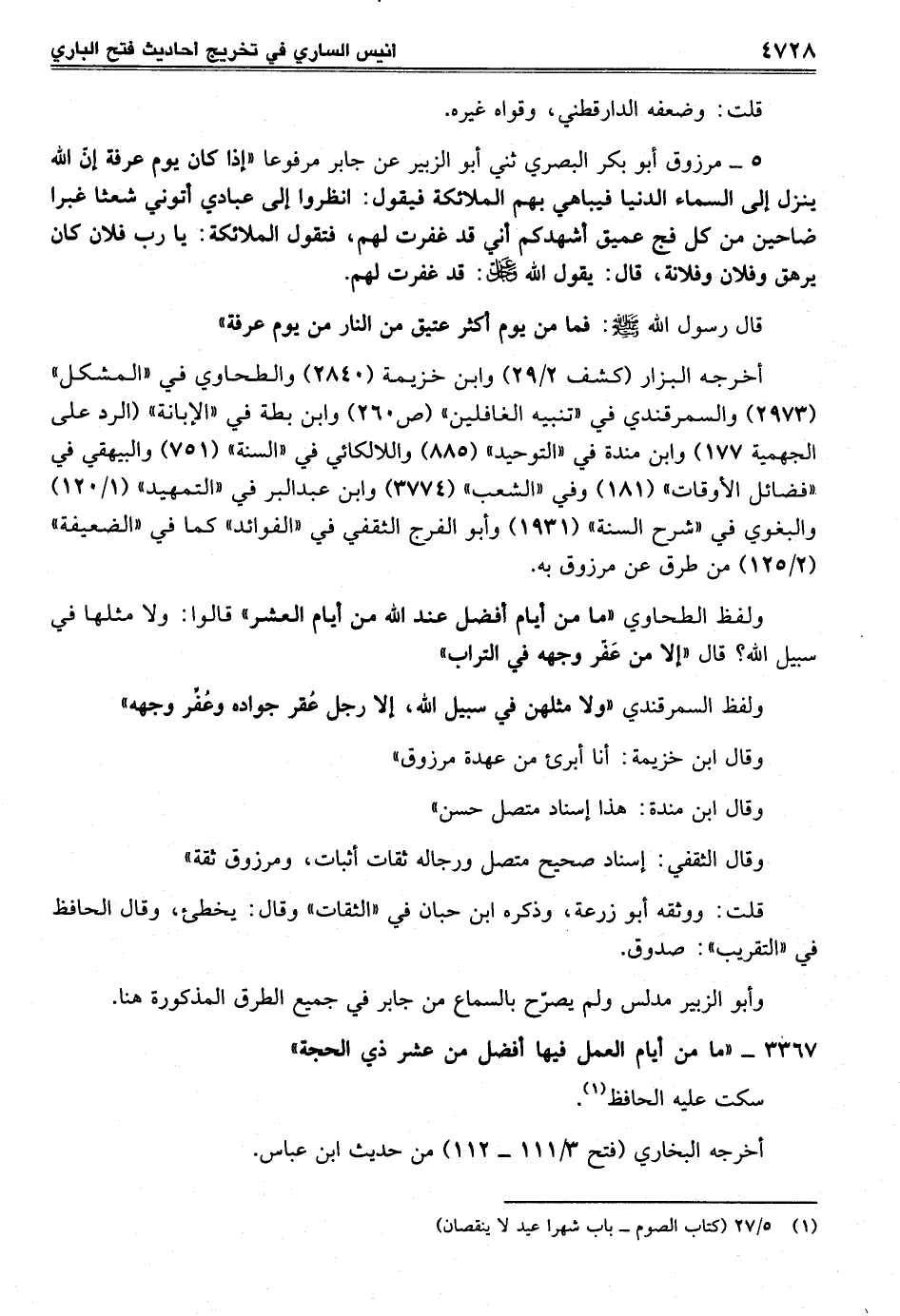 ٤٧٢٨ انيس الساري في تخريج احاديث فتح الباري

قلت: وضعفه الدارقطني، وقواه غيره.

٥ ـ مرزوق أبو بكر البصري ثني أبو الزبير عن جابر مرفوعا «إذا كان يوم عرفة إنّ الله ينزل إلى السماء الدنيا فيباهي بهم الملائكة فيقول: انظروا إلى عبادي أتوني شعثا غبرا ضاحين من كل فج عميق أشهدكم أني قد غفرت لهم، فتقول الملائكة: يا رب فلان كان يرهق وفلان وفلانة، قال: يقول الله ﷻ: قد غفرت لهم.

قال رسول الله ﷺ: فما من يوم أكثر عتيق من النار من يوم عرفة»

أخرجه البزار (كشف ٢٩/٢) وابن خزيمة (٢٨٤٠) والطحاوي في «المشكل» (٢٩٧٣) والسمرقندي في «تنبيه الغافلين» (ص٢٦٠) وابن بطة في «الإبانة» (الرد على الجهمية ١٧٧) وابن مندة في «التوحيد» (٨٨٥) واللالكائي في «السنة» (٧٥١) والبيهقي في «فضائل الأوقات» (١٨١) وفي «الشعب» (٣٧٧٤) وابن عبدالبر في «التمهيد» (١٢٠/١) والبغوي في «شرح السنة» (١٩٣١) وأبو الفرج الثقفي في «الفوائد» كما في «الضعيفة» (١٢٥/٢) من طرق عن مرزوق به.

ولفظ الطحاوي «ما من أيام أفضل عند الله من أيام العشر» قالوا: ولا مثلها في سبيل الله؟ قال «إلا من عَفَر وجهه في التراب»

ولفظ السمرقندي «ولا مثلهن في سبيل الله، إلا رجل عُقر جواده وعُفِّر وجهه»

وقال ابن خزيمة: أنا أبرئ من عهدة مرزوق»

وقال ابن مندة: هذا إسناد متصل حسن»

وقال الثقفي: إسناد صحيح متصل ورجاله ثقات أثبات، ومرزوق ثقة»

قلت: ووثقه أبو زرعة، وذكره ابن حبان في «الثقات» وقال: يخطئ، وقال الحافظ في «التقريب»: صدوق.

وأبو الزبير مدلس ولم يصرّح بالسماع من جابر في جميع الطرق المذكورة هنا.

٣٣٦٧ ـ «ما من أيام العمل فيها أفضل من عشر ذي الحجة»

سكت عليه الحافظ$^{(١)}$.

أخرجه البخاري (فتح ١١١/٣ ـ ١١٢) من حديث ابن عباس.

(١) ٢٧/٥ (كتاب الصوم ـ باب شهرا عيد لا ينقصان)